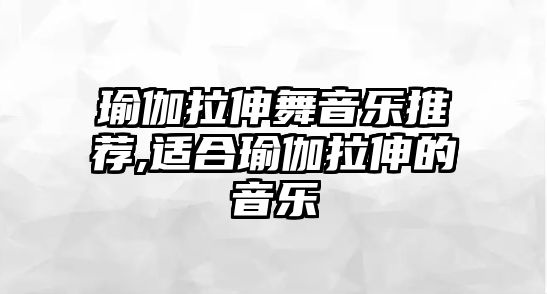 瑜伽拉伸舞音乐推荐,适合瑜伽拉伸的音乐